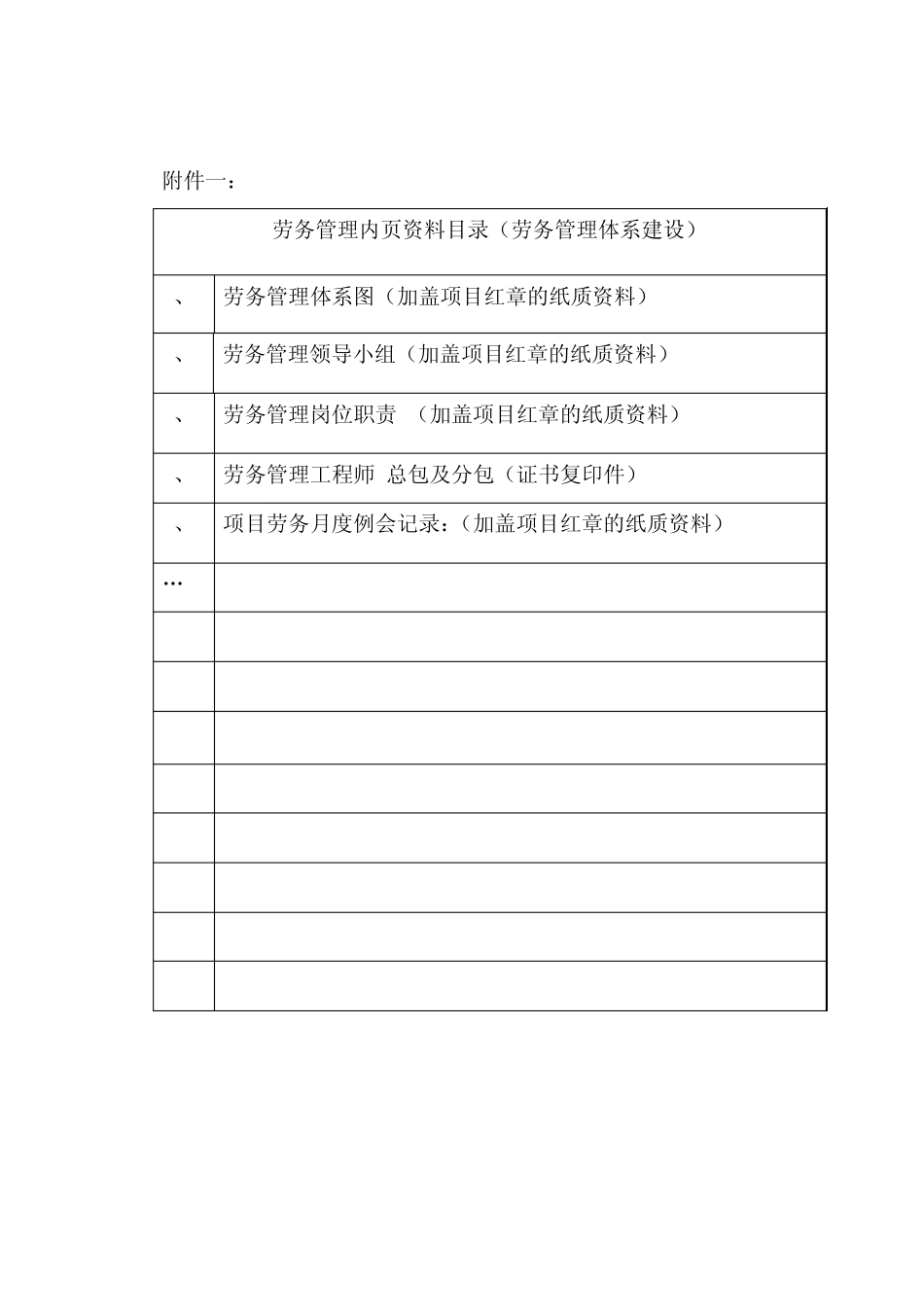 附件一：

| 劳务管理内页资料目录（劳务管理体系建设） | |
|---|---|
| 、 | 劳务管理体系图（加盖项目红章的纸质资料） |
| 、 | 劳务管理领导小组（加盖项目红章的纸质资料） |
| 、 | 劳务管理岗位职责　（加盖项目红章的纸质资料） |
| 、 | 劳务管理工程师 总包及分包（证书复印件） |
| 、 | 项目劳务月度例会记录：（加盖项目红章的纸质资料） |
| … | |
| | |
| | |
| | |
| | |
| | |
| | |
| | |
| | |